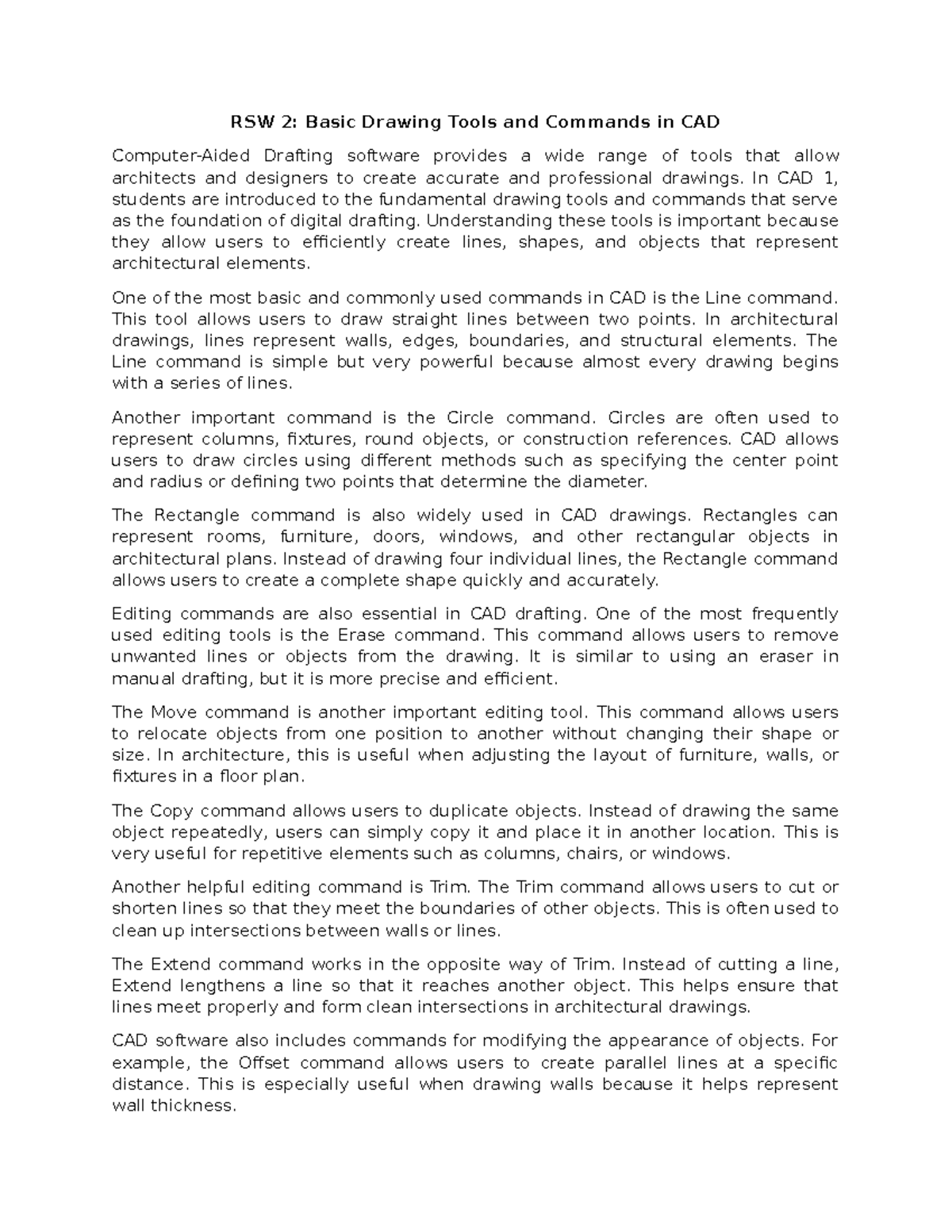 RSW 2: Basic Drawing Tools and Commands in CAD

Computer-Aided Drafting software provides a wide range of tools that allow architects and designers to create accurate and professional drawings. In CAD 1, students are introduced to the fundamental drawing tools and commands that serve as the foundation of digital drafting. Understanding these tools is important because they allow users to efficiently create lines, shapes, and objects that represent architectural elements.

One of the most basic and commonly used commands in CAD is the Line command. This tool allows users to draw straight lines between two points. In architectural drawings, lines represent walls, edges, boundaries, and structural elements. The Line command is simple but very powerful because almost every drawing begins with a series of lines.

Another important command is the Circle command. Circles are often used to represent columns, fixtures, round objects, or construction references. CAD allows users to draw circles using different methods such as specifying the center point and radius or defining two points that determine the diameter.

The Rectangle command is also widely used in CAD drawings. Rectangles can represent rooms, furniture, doors, windows, and other rectangular objects in architectural plans. Instead of drawing four individual lines, the Rectangle command allows users to create a complete shape quickly and accurately.

Editing commands are also essential in CAD drafting. One of the most frequently used editing tools is the Erase command. This command allows users to remove unwanted lines or objects from the drawing. It is similar to using an eraser in manual drafting, but it is more precise and efficient.

The Move command is another important editing tool. This command allows users to relocate objects from one position to another without changing their shape or size. In architecture, this is useful when adjusting the layout of furniture, walls, or fixtures in a floor plan.

The Copy command allows users to duplicate objects. Instead of drawing the same object repeatedly, users can simply copy it and place it in another location. This is very useful for repetitive elements such as columns, chairs, or windows.

Another helpful editing command is Trim. The Trim command allows users to cut or shorten lines so that they meet the boundaries of other objects. This is often used to clean up intersections between walls or lines.

The Extend command works in the opposite way of Trim. Instead of cutting a line, Extend lengthens a line so that it reaches another object. This helps ensure that lines meet properly and form clean intersections in architectural drawings.

CAD software also includes commands for modifying the appearance of objects. For example, the Offset command allows users to create parallel lines at a specific distance. This is especially useful when drawing walls because it helps represent wall thickness.